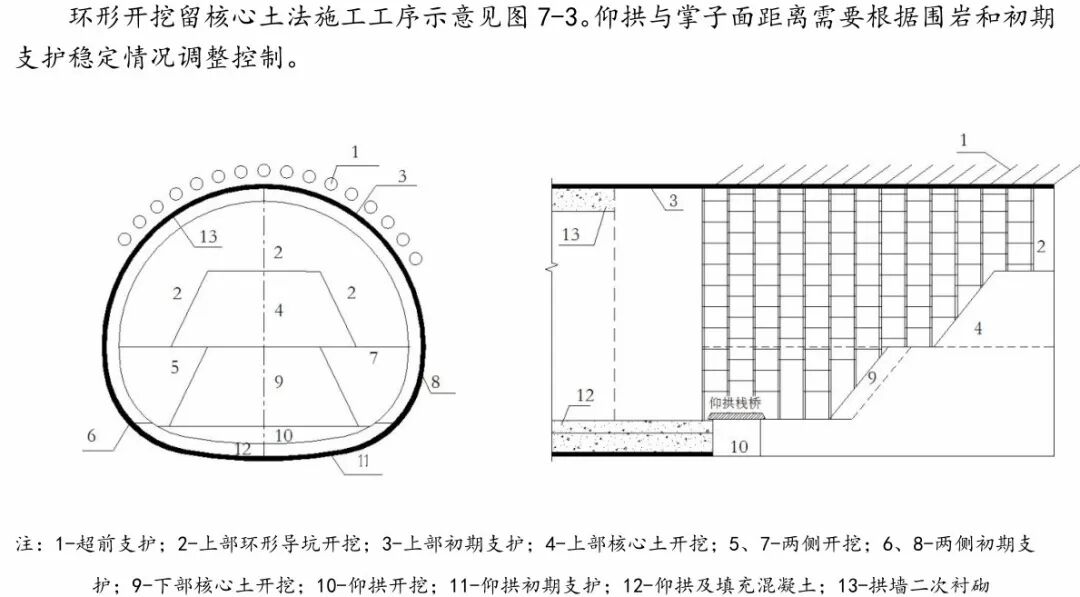 环形开挖留核心土法施工工序示意见图 7-3。仰拱与掌子面距离需要根据围岩和初期支护稳定情况调整控制。

1
3
13
2
2
2
4
5
7
9
8
6
10
12
11

1
3
13
2
4
9
12
仰拱栈桥
10

注：1-超前支护；2-上部环形导坑开挖；3-上部初期支护；4-上部核心土开挖；5、7-两侧开挖；6、8-两侧初期支护；9-下部核心土开挖；10-仰拱开挖；11-仰拱初期支护；12-仰拱及填充混凝土；13-拱墙二次衬砌